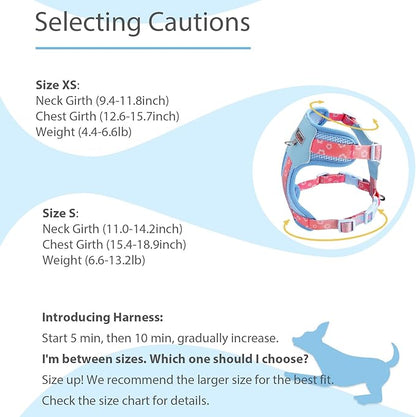 Selecting Cautions

Size XS:
Neck Girth (9.4-11.8inch)
Chest Girth (12.6-15.7inch)
Weight (4.4-6.6lb)

Size S:
Neck Girth (11.0-14.2inch)
Chest Girth (15.4-18.9inch)
Weight (6.6-13.2lb)

Introducing Harness:
Start 5 min, then 10 min, gradually increase.
I'm between sizes. Which one should I choose?
Size up! We recommend the larger size for the best fit.
Check the size chart for details.